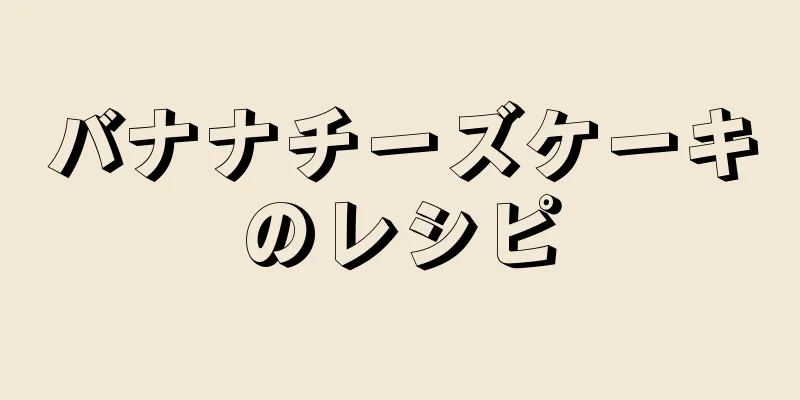 バナナチーズケーキのレシピ